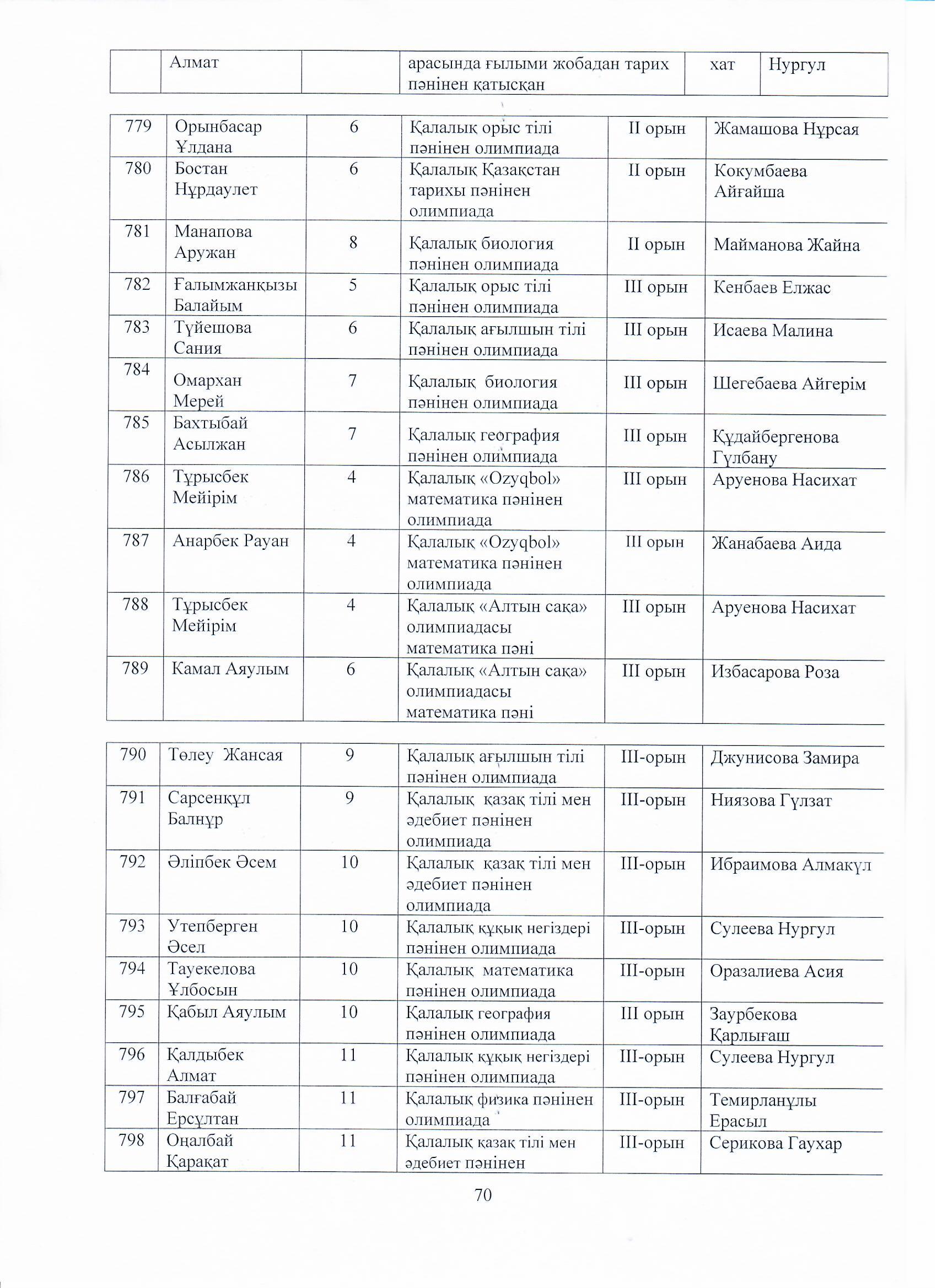 |  | Алмат |  | арасында ғылыми жобадан тарих пәнінен қатысқан | хат | Нургул |
|---|---|---|---|---|---|

| 779 | Орынбасар Ұлдана | 6 | Қалалық орыс тілі пәнінен олимпиада | II орын | Жамашова Нұрсая |
|---|---|---|---|---|---|
| 780 | Бостан Нұрдаулет | 6 | Қалалық Қазақстан тарихы пәнінен олимпиада | II орын | Кокумбаева Айғайша |
| 781 | Манапова Аружан | 8 | Қалалық биология пәнінен олимпиада | II орын | Майманова Жайна |
| 782 | Ғалымжанқызы Балайым | 5 | Қалалық орыс тілі пәнінен олимпиада | III орын | Кенбаев Елжас |
| 783 | Түйешова Сания | 6 | Қалалық ағылшын тілі пәнінен олимпиада | III орын | Исаева Малина |
| 784 | Омархан Мерей | 7 | Қалалық биология пәнінен олимпиада | III орын | Шегебаева Айгерім |
| 785 | Бахтыбай Асылжан | 7 | Қалалық география пәнінен олимпиада | III орын | Құдайбергенова Гүлбану |
| 786 | Тұрысбек Мейірім | 4 | Қалалық «Ozyqbol» математика пәнінен олимпиада | III орын | Аруенова Насихат |
| 787 | Анарбек Рауан | 4 | Қалалық «Ozyqbol» математика пәнінен олимпиада | III орын | Жанабаева Аида |
| 788 | Тұрысбек Мейірім | 4 | Қалалық «Алтын сақа» олимпиадасы математика пәні | III орын | Аруенова Насихат |
| 789 | Камал Аяулым | 6 | Қалалық «Алтын сақа» олимпиадасы математика пәні | III орын | Избасарова Роза |

| 790 | Төлеу Жансая | 9 | Қалалық ағылшын тілі пәнінен олимпиада | III-орын | Джунисова Замира |
|---|---|---|---|---|---|
| 791 | Сарсенқұл Балнұр | 9 | Қалалық қазақ тілі мен әдебиет пәнінен олимпиада | III-орын | Ниязова Гүлзат |
| 792 | Әліпбек Әсем | 10 | Қалалық қазақ тілі мен әдебиет пәнінен олимпиада | III-орын | Ибраимова Алмакүл |
| 793 | Утепберген Әсел | 10 | Қалалық құқық негіздері пәнінен олимпиада | III-орын | Сулеева Нургул |
| 794 | Тауекелова Ұлбосын | 10 | Қалалық математика пәнінен олимпиада | III-орын | Оразалиева Асия |
| 795 | Қабыл Аяулым | 10 | Қалалық география пәнінен олимпиада | III орын | Заурбекова Қарлығаш |
| 796 | Қалдыбек Алмат | 11 | Қалалық құқық негіздері пәнінен олимпиада | III-орын | Сулеева Нургул |
| 797 | Балғабай Ерсұлтан | 11 | Қалалық физика пәнінен олимпиада | III-орын | Темирланұлы Ерасыл |
| 798 | Оңалбай Қарақат | 11 | Қалалық қазақ тілі мен әдебиет пәнінен | III-орын | Серикова Гаухар |

70